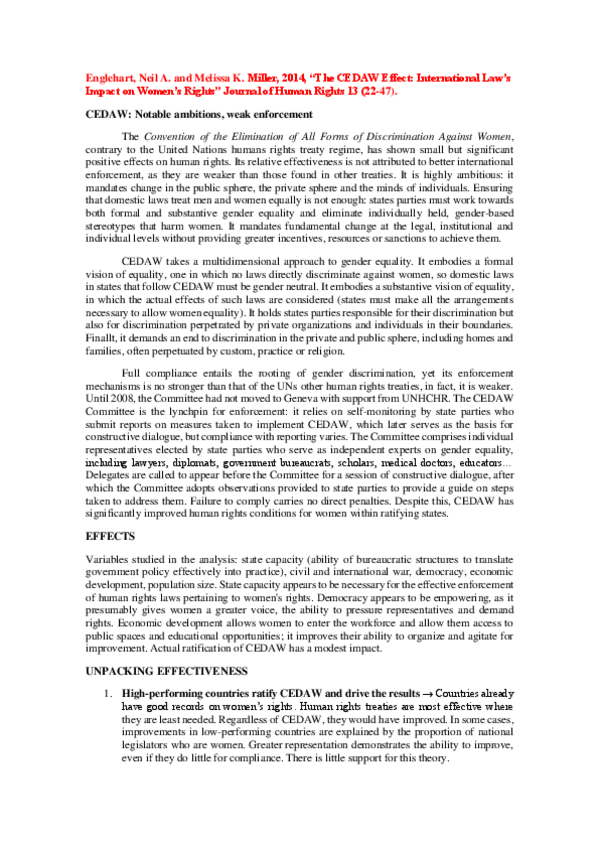 Englehart, Neil A. and Melissa K. Miller, 2014, "The CEDAW Effect: International Law's Impact on Women's Rights" Journal of Human Rights 13 (22-47).

CEDAW: Notable ambitions, weak enforcement

The Convention of the Elimination of All Forms of Discrimination Against Women, contrary to the United Nations humans rights treaty regime, has shown small but significant positive effects on human rights. Its relative effectiveness is not attributed to better international enforcement, as they are weaker than those found in other treaties. It is highly ambitious: it mandates change in the public sphere, the private sphere and the minds of individuals. Ensuring that domestic laws treat men and women equally is not enough: states parties must work towards both formal and substantive gender equality and eliminate individually held, gender-based stereotypes that harm women. It mandates fundamental change at the legal, institutional and individual levels without providing greater incentives, resources or sanctions to achieve them.

CEDAW takes a multidimensional approach to gender equality. It embodies a formal vision of equality, one in which no laws directly discriminate against women, so domestic laws in states that follow CEDAW must be gender neutral. It embodies a substantive vision of equality, in which the actual effects of such laws are considered (states must make all the arrangements necessary to allow women equality). It holds states parties responsible for their discrimination but also for discrimination perpetrated by private organizations and individuals in their boundaries. Finallt, it demands an end to discrimination in the private and public sphere, including homes and families, often perpetuated by custom, practice or religion.

Full compliance entails the rooting of gender discrimination, yet its enforcement mechanisms is no stronger than that of the UNs other human rights treaties, in fact, it is weaker. Until 2008, the Committee had not moved to Geneva with support from UNHCHR. The CEDAW Committee is the lynchpin for enforcement: it relies on self-monitoring by state parties who submit reports on measures taken to implement CEDAW, which later serves as the basis for constructive dialogue, but compliance with reporting varies. The Committee comprises individual representatives elected by state parties who serve as independent experts on gender equality, including lawyers, diplomats, government bureaucrats, scholars, medical doctors, educators... Delegates are called to appear before the Committee for a session of constructive dialogue, after which the Committee adopts observations provided to state parties to provide a guide on steps taken to address them. Failure to comply carries no direct penalties. Despite this, CEDAW has significantly improved human rights conditions for women within ratifying states.

EFFECTS

Variables studied in the analysis: state capacity (ability of bureaucratic structures to translate government policy effectively into practice), civil and international war, democracy, economic development, population size. State capacity appears to be necessary for the effective enforcement of human rights laws pertaining to women's rights. Democracy appears to be empowering, as it presumably gives women a greater voice, the ability to pressure representatives and demand rights. Economic development allows women to enter the workforce and allow them access to public spaces and educational opportunities; it improves their ability to organize and agitate for improvement. Actual ratification of CEDAW has a modest impact.

UNPACKING EFFECTIVENESS

1. High-performing countries ratify CEDAW and drive the results → Countries already have good records on women's rights. Human rights treaties are most effective where they are least needed. Regardless of CEDAW, they would have improved. In some cases, improvements in low-performing countries are explained by the proportion of national legislators who are women. Greater representation demonstrates the ability to improve, even if they do little for compliance. There is little support for this theory.